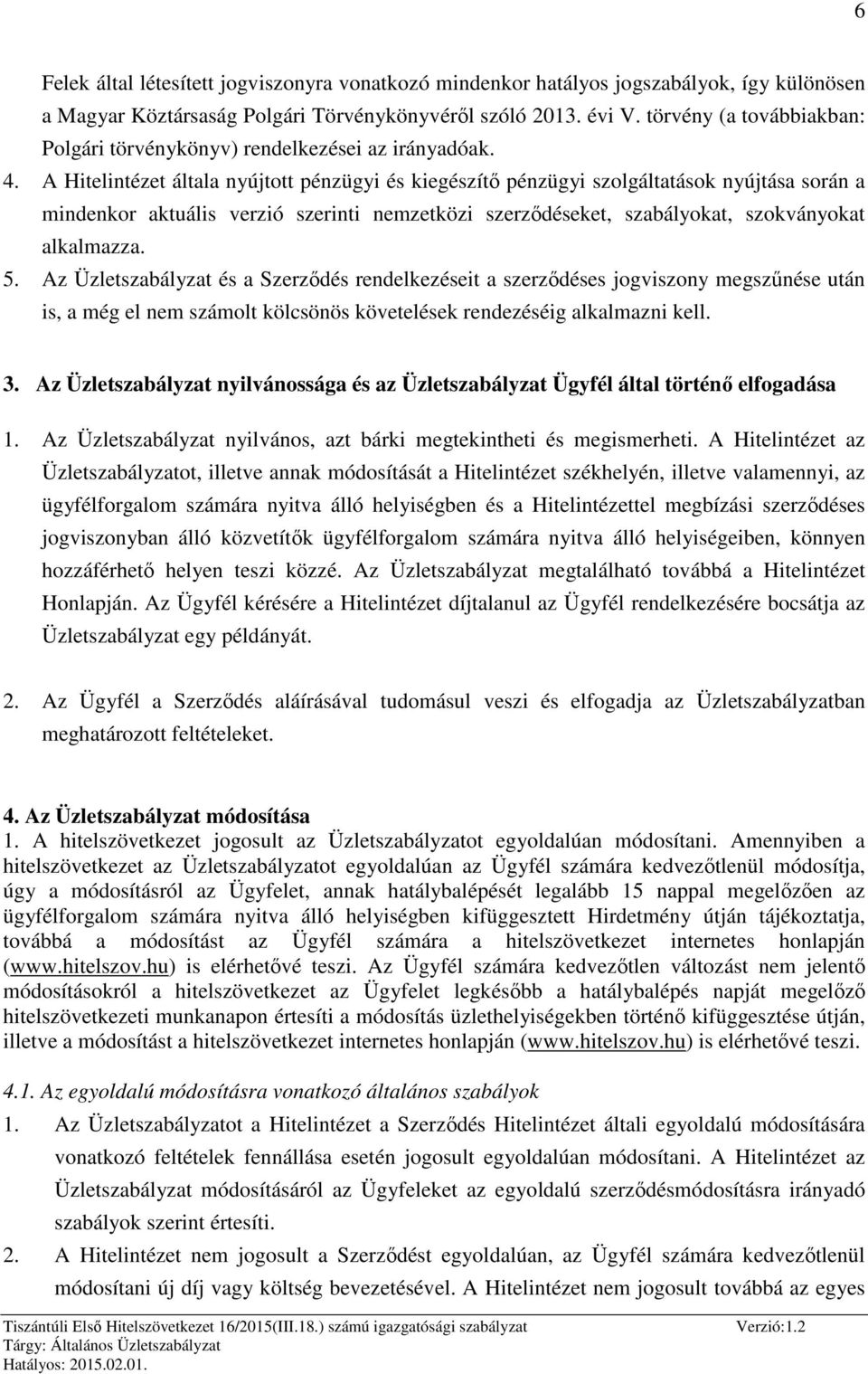 6

Felek által létesített jogviszonyra vonatkozó mindenkor hatályos jogszabályok, így különösen a Magyar Köztársaság Polgári Törvénykönyvéről szóló 2013. évi V. törvény (a továbbiakban: Polgári törvénykönyv) rendelkezései az irányadóak.

4. A Hitelintézet általa nyújtott pénzügyi és kiegészítő pénzügyi szolgáltatások nyújtása során a mindenkor aktuális verzió szerinti nemzetközi szerződéseket, szabályokat, szokványokat alkalmazza.

5. Az Üzletszabályzat és a Szerződés rendelkezéseit a szerződéses jogviszony megszűnése után is, a még el nem számolt kölcsönös követelések rendezéséig alkalmazni kell.

3. Az Üzletszabályzat nyilvánossága és az Üzletszabályzat Ügyfél által történő elfogadása

1. Az Üzletszabályzat nyilvános, azt bárki megtekintheti és megismerheti. A Hitelintézet az Üzletszabályzatot, illetve annak módosítását a Hitelintézet székhelyén, illetve valamennyi, az ügyfélforgalom számára nyitva álló helyiségben és a Hitelintézettel megbízási szerződéses jogviszonyban álló közvetítők ügyfélforgalom számára nyitva álló helyiségeiben, könnyen hozzáférhető helyen teszi közzé. Az Üzletszabályzat megtalálható továbbá a Hitelintézet Honlapján. Az Ügyfél kérésére a Hitelintézet díjtalanul az Ügyfél rendelkezésére bocsátja az Üzletszabályzat egy példányát.

2. Az Ügyfél a Szerződés aláírásával tudomásul veszi és elfogadja az Üzletszabályzatban meghatározott feltételeket.

4. Az Üzletszabályzat módosítása
1. A hitelszövetkezet jogosult az Üzletszabályzatot egyoldalúan módosítani. Amennyiben a hitelszövetkezet az Üzletszabályzatot egyoldalúan az Ügyfél számára kedvezőtlenül módosítja, úgy a módosításról az Ügyfelet, annak hatálybalépését legalább 15 nappal megelőzően az ügyfélforgalom számára nyitva álló helyiségben kifüggesztett Hirdetmény útján tájékoztatja, továbbá a módosítást az Ügyfél számára a hitelszövetkezet internetes honlapján (www.hitelszov.hu) is elérhetővé teszi. Az Ügyfél számára kedvezőtlen változást nem jelentő módosításokról a hitelszövetkezet az Ügyfelet legkésőbb a hatálybalépés napját megelőző hitelszövetkezeti munkanapon értesíti a módosítás üzlethelyiségekben történő kifüggesztése útján, illetve a módosítást a hitelszövetkezet internetes honlapján (www.hitelszov.hu) is elérhetővé teszi.

4.1. Az egyoldalú módosításra vonatkozó általános szabályok
1. Az Üzletszabályzatot a Hitelintézet a Szerződés Hitelintézet általi egyoldalú módosítására vonatkozó feltételek fennállása esetén jogosult egyoldalúan módosítani. A Hitelintézet az Üzletszabályzat módosításáról az Ügyfeleket az egyoldalú szerződésmódosításra irányadó szabályok szerint értesíti.
2. A Hitelintézet nem jogosult a Szerződést egyoldalúan, az Ügyfél számára kedvezőtlenül módosítani új díj vagy költség bevezetésével. A Hitelintézet nem jogosult továbbá az egyes

Tiszántúli Első Hitelszövetkezet 16/2015(III.18.) számú igazgatósági szabályzat Verzió:1.2
Tárgy: Általános Üzletszabályzat
Hatályos: 2015.02.01.